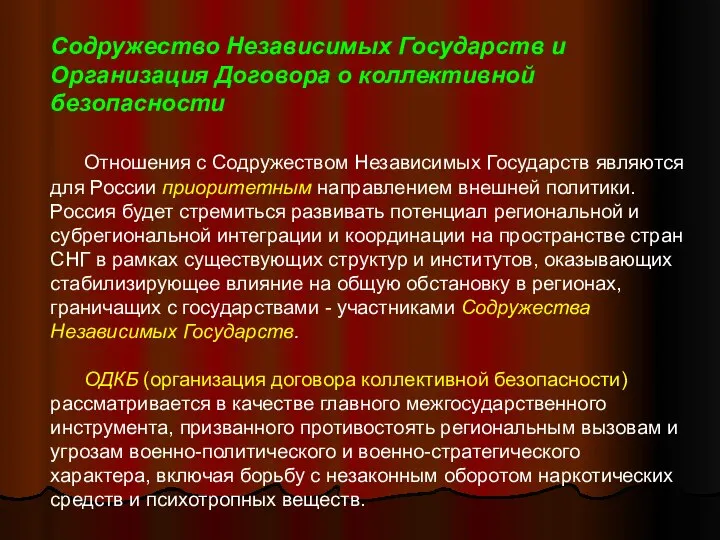 Содружество Независимых Государств и Организация Договора о коллективной безопасности

Отношения с Содружеством Независимых Государств являются для России приоритетным направлением внешней политики. Россия будет стремиться развивать потенциал региональной и субрегиональной интеграции и координации на пространстве стран СНГ в рамках существующих структур и институтов, оказывающих стабилизирующее влияние на общую обстановку в регионах, граничащих с государствами - участниками Содружества Независимых Государств.

ОДКБ (организация договора коллективной безопасности) рассматривается в качестве главного межгосударственного инструмента, призванного противостоять региональным вызовам и угрозам военно-политического и военно-стратегического характера, включая борьбу с незаконным оборотом наркотических средств и психотропных веществ.